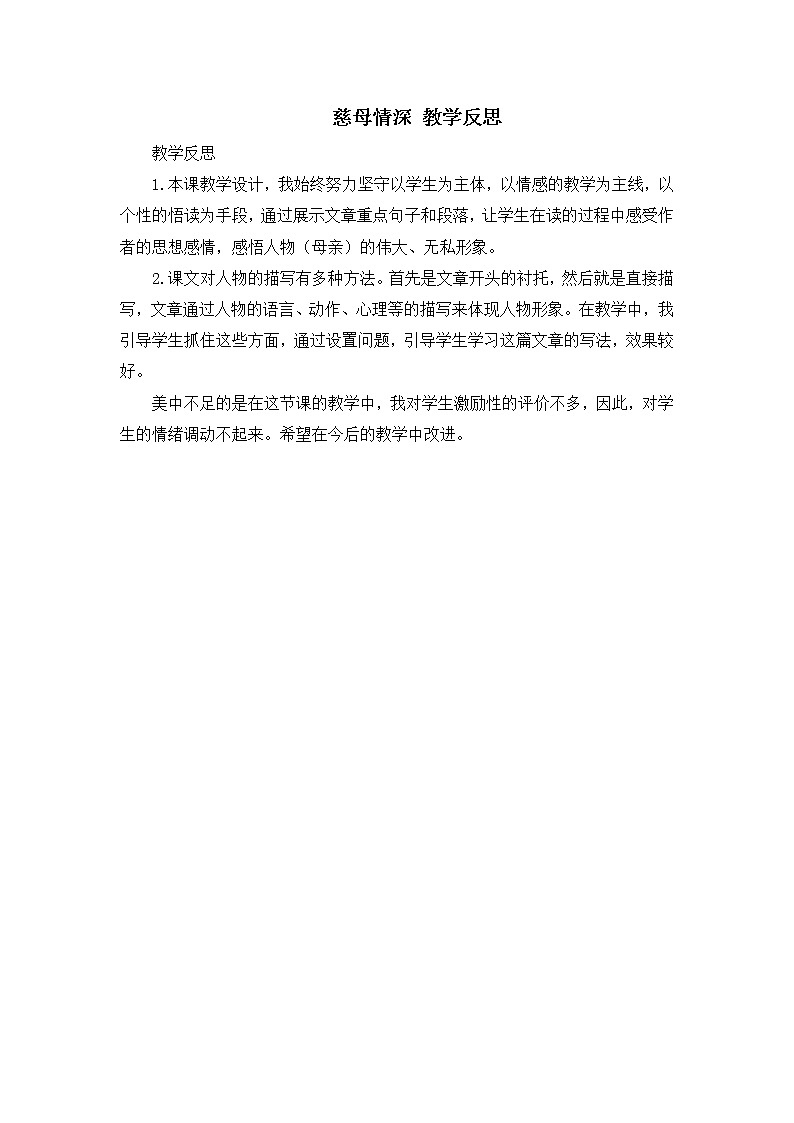 慈母情深 教学反思

教学反思

1.本课教学设计，我始终努力坚守以学生为主体，以情感的教学为主线，以个性的悟读为手段，通过展示文章重点句子和段落，让学生在读的过程中感受作者的思想感情，感悟人物（母亲）的伟大、无私形象。

2.课文对人物的描写有多种方法。首先是文章开头的衬托，然后就是直接描写，文章通过人物的语言、动作、心理等的描写来体现人物形象。在教学中，我引导学生抓住这些方面，通过设置问题，引导学生学习这篇文章的写法，效果较好。

美中不足的是在这节课的教学中，我对学生激励性的评价不多，因此，对学生的情绪调动不起来。希望在今后的教学中改进。